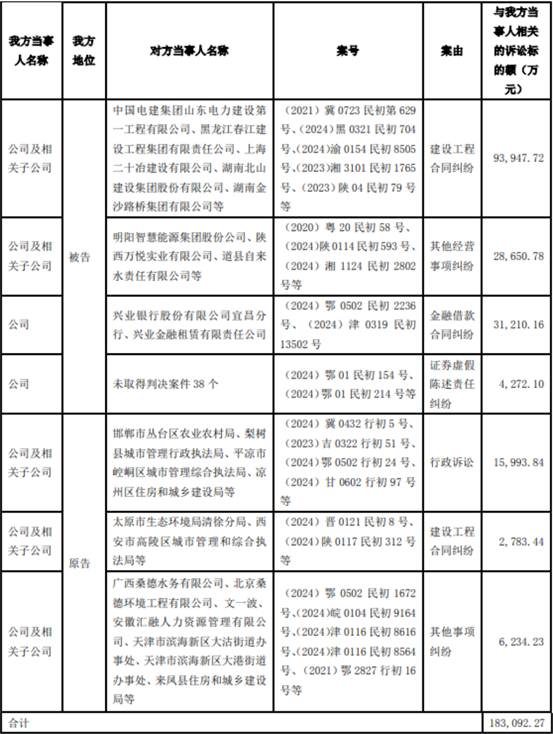 | 我方当事人名称 | 我方地位 | 对方当事人名称 | 案号 | 案由 | 与我方当事人相关的诉讼标的额（万元） |
|---|---|---|---|---|---|
| 公司及相关子公司 | 被告 | 中国电建集团山东电力建设第一工程有限公司、黑龙江春江建设工程集团有限责任公司、上海二十冶建设有限公司、湖南北山建设集团股份有限公司、湖南金沙路桥集团有限公司等 | （2021）冀 0723 民初第 629 号、（2024）黑 0321 民初 704 号、（2024）渝 0154 民初 8505 号、（2023）湘 3101 民初 1765 号、（2023）陕 04 民初 79 号等 | 建设工程合同纠纷 | 93,947.72 |
| 公司及相关子公司 | 被告 | 明阳智慧能源集团股份公司、陕西万悦实业有限公司、道县自来水责任有限公司等 | （2020）粤 20 民初 58 号、（2024）陕 0114 民初 593 号、（2024）湘 1124 民初 2802 号等 | 其他经营事项纠纷 | 28,650.78 |
| 公司 | 被告 | 兴业银行股份有限公司宜昌分行、兴业金融租赁有限责任公司 | （2024）鄂 0502 民初 2236 号、（2024）津 0319 民初 13502 号 | 金融借款合同纠纷 | 31,210.16 |
| 公司 | 被告 | 未取得判决案件 38 个 | （2024）鄂 01 民初 154 号、（2024）鄂 01 民初 214 号等 | 证券虚假陈述责任纠纷 | 4,272.10 |
| 公司及相关子公司 | 原告 | 邯郸市丛台区农业农村局、梨树县城市管理行政执法局、平凉市崆峒区城市管理综合执法局、凉州区住房和城乡建设局等 | （2024）冀 0432 行初 5 号、（2023）吉 0322 行初 51 号、（2024）鄂 0502 行初 24 号、（2024）甘 0602 行初 97 号等 | 行政诉讼 | 15,993.84 |
| 公司及相关子公司 | 原告 | 太原市生态环境局清徐分局、西安市高陵区城市管理和综合执法局等 | （2024）晋 0121 民初 8 号、（2024）陕 0117 民初 312 号等 | 建设工程合同纠纷 | 2,783.44 |
| 公司及相关子公司 | 原告 | 广西桑德水务有限公司、北京桑德环境工程有限公司、文一波、安徽汇融人力资源管理有限公司、天津市滨海新区大沽街道办事处、天津市滨海新区大港街道办事处、来凤县住房和城乡建设局等 | （2024）鄂 0502 民初 1672 号、（2024）皖 0104 民初 9164 号、（2024）津 0116 民初 8616 号、（2024）津 0116 民初 8564 号、（2021）鄂 2827 行初 16 号等 | 其他事项纠纷 | 6,234.23 |
| 合计 | | | | | 183,092.27 |